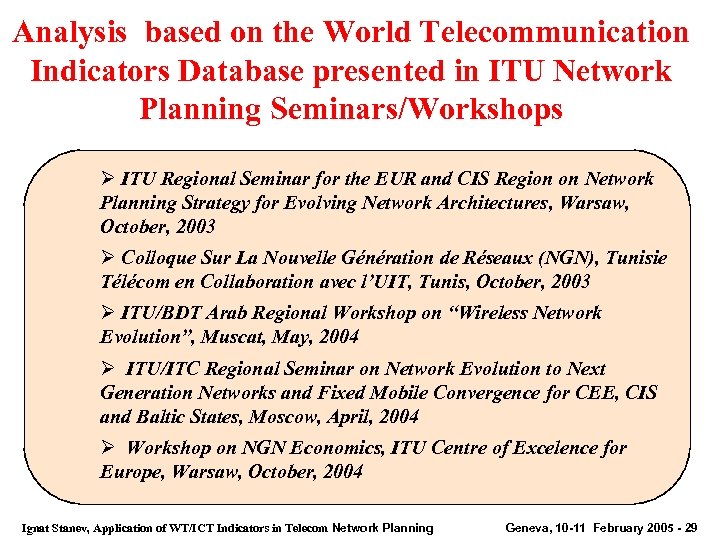 Analysis based on the World Telecommunication Indicators Database presented in ITU Network Planning Seminars/Workshops

➢ ITU Regional Seminar for the EUR and CIS Region on Network Planning Strategy for Evolving Network Architectures, Warsaw, October, 2003

➢ Colloque Sur La Nouvelle Génération de Réseaux (NGN), Tunisie Télécom en Collaboration avec l'UIT, Tunis, October, 2003

➢ ITU/BDT Arab Regional Workshop on "Wireless Network Evolution", Muscat, May, 2004

➢ ITU/ITC Regional Seminar on Network Evolution to Next Generation Networks and Fixed Mobile Convergence for CEE, CIS and Baltic States, Moscow, April, 2004

➢ Workshop on NGN Economics, ITU Centre of Excelence for Europe, Warsaw, October, 2004

Ignat Stanev, Application of WT/ICT Indicators in Telecom Network Planning

Geneva, 10-11 February 2005 - 29